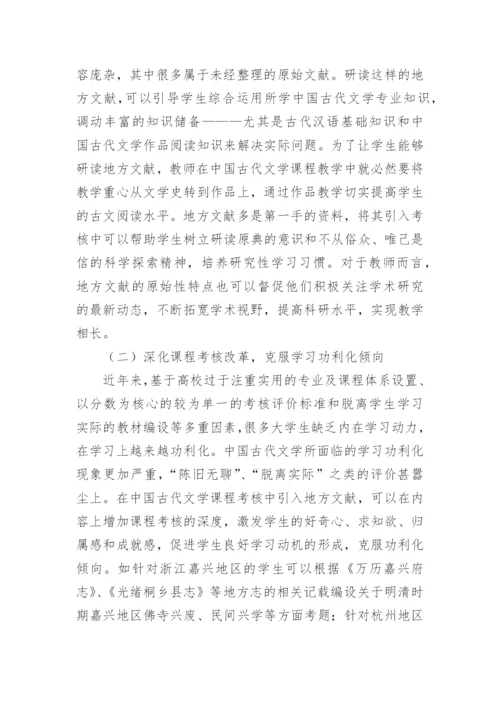 容庞杂，其中很多属于未经整理的原始文献。研读这样的地方文献，可以引导学生综合运用所学中国古代文学专业知识，调动丰富的知识储备———尤其是古代汉语基础知识和中国古代文学作品阅读知识来解决实际问题。为了让学生能够研读地方文献，教师在中国古代文学课程教学中就必然要将教学重心从文学史转到作品上，通过作品教学切实提高学生的古文阅读水平。地方文献多是第一手的资料，将其引入考核中可以帮助学生树立研读原典的意识和不从俗众、唯己是信的科学探索精神，培养研究性学习习惯。对于教师而言，地方文献的原始性特点也可以督促他们积极关注学术研究的最新动态，不断拓宽学术视野，提高科研水平，实现教学相长。

（二）深化课程考核改革，克服学习功利化倾向

近年来，基于高校过于注重实用的专业及课程体系设置、以分数为核心的较为单一的考核评价标准和脱离学生学习实际的教材编设等多重因素，很多大学生缺乏内在学习动力，在学习上越来越功利化。中国古代文学所面临的学习功利化现象更加严重，“陈旧无聊”、“脱离实际”之类的评价甚嚣尘上。在中国古代文学课程考核中引入地方文献，可以在内容上增加课程考核的深度，激发学生的好奇心、求知欲、归属感和成就感，促进学生良好学习动机的形成，克服功利化倾向。如针对浙江嘉兴地区的学生可以根据《万历嘉兴府志》、《光绪桐乡县志》等地方志的相关记载编设关于明清时期嘉兴地区佛寺兴废、民间兴学等方面考题；针对杭州地区